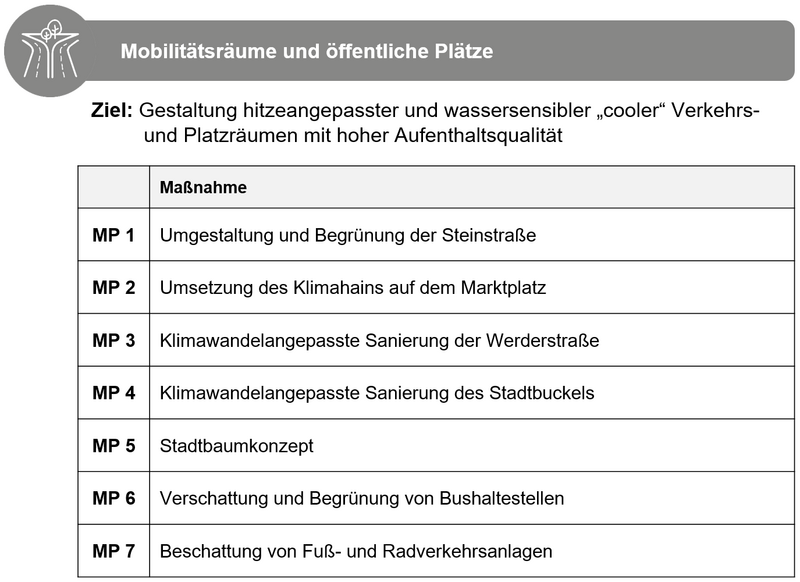 Mobilitätsräume und öffentliche Plätze

**Ziel:** Gestaltung hitzeangepasster und wassersensibler „cooler“ Verkehrs- und Platzräumen mit hoher Aufenthaltsqualität

| | Maßnahme |
|---|---|
| MP 1 | Umgestaltung und Begrünung der Steinstraße |
| MP 2 | Umsetzung des Klimahains auf dem Marktplatz |
| MP 3 | Klimawandelangepasste Sanierung der Werderstraße |
| MP 4 | Klimawandelangepasste Sanierung des Stadtbuckels |
| MP 5 | Stadtbaumkonzept |
| MP 6 | Verschattung und Begrünung von Bushaltestellen |
| MP 7 | Beschattung von Fuß- und Radverkehrsanlagen |